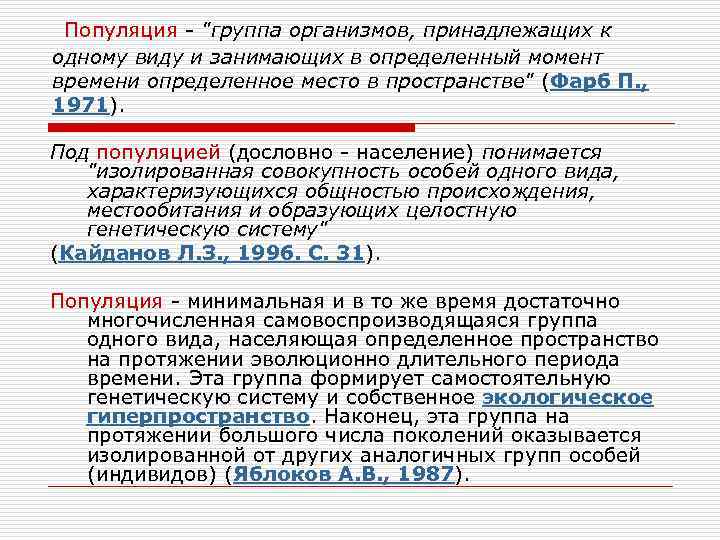 Популяция - "группа организмов, принадлежащих к одному виду и занимающих в определенный момент времени определенное место в пространстве" (Фарб П., 1971).

Под популяцией (дословно - население) понимается "изолированная совокупность особей одного вида, характеризующихся общностью происхождения, местообитания и образующих целостную генетическую систему"

(Кайданов Л.З., 1996. С. 31).

Популяция - минимальная и в то же время достаточно многочисленная самовоспроизводящаяся группа одного вида, населяющая определенное пространство на протяжении эволюционно длительного периода времени. Эта группа формирует самостоятельную генетическую систему и собственное экологическое гиперпространство. Наконец, эта группа на протяжении большого числа поколений оказывается изолированной от других аналогичных групп особей (индивидов) (Яблоков А.В., 1987).